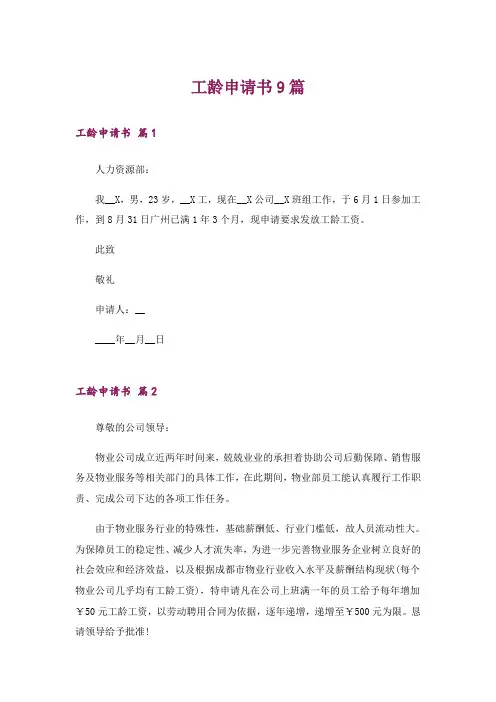 工龄申请书9篇

工龄申请书 篇1

人力资源部：

我__X，男，23岁，__X工，现在__X公司__X班组工作，于6月1日参加工作，到8月31日广州已满1年3个月，现申请要求发放工龄工资。

此致

敬礼

申请人：__

____年__月__日

工龄申请书 篇2

尊敬的公司领导：

物业公司成立近两年时间来，兢兢业业的承担着协助公司后勤保障、销售服务及物业服务等相关部门的具体工作，在此期间，物业部员工能认真履行工作职责、完成公司下达的各项工作任务。

由于物业服务行业的特殊性，基础薪酬低、行业门槛低，故人员流动性大。为保障员工的稳定性、减少人才流失率，为进一步完善物业服务企业树立良好的社会效应和经济效益，以及根据成都市物业行业收入水平及薪酬结构现状(每个物业公司几乎均有工龄工资)，特申请凡在公司上班满一年的员工给予每年增加￥50元工龄工资，以劳动聘用合同为依据，逐年递增，递增至￥500元为限。恳请领导给予批准!